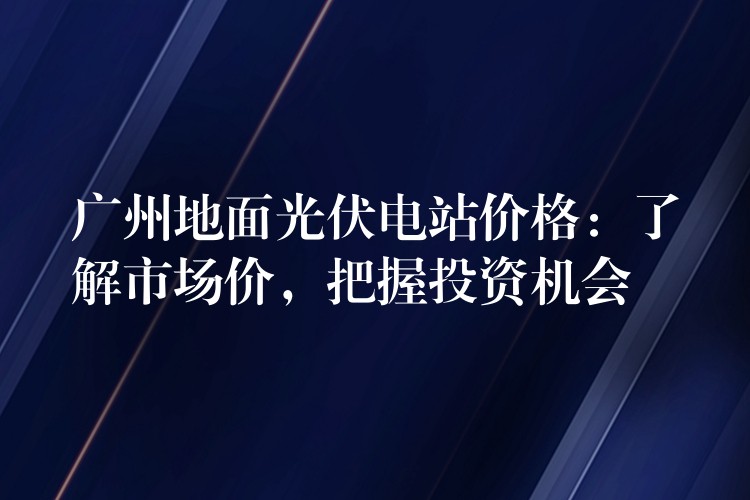 广州地面光伏电站价格：了解市场价，把握投资机会